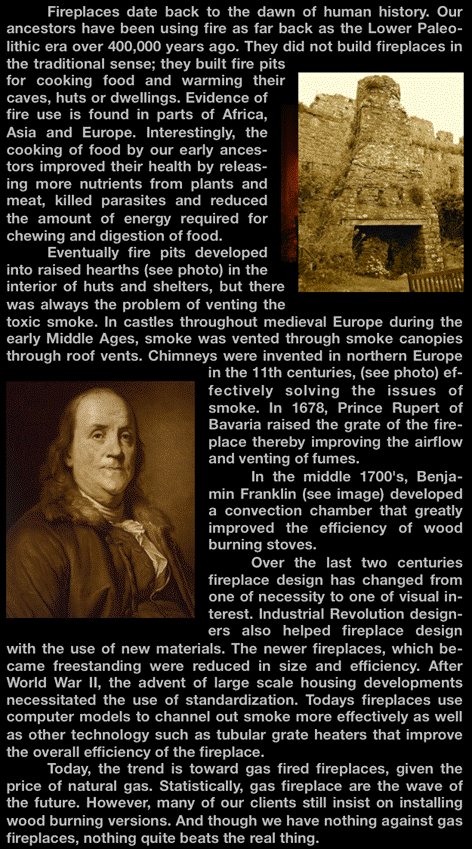 Fireplaces date back to the dawn of human history. Our ancestors have been using fire as far back as the Lower Paleolithic era over 400,000 years ago. They did not build fireplaces in the traditional sense; they built fire pits for cooking food and warming their caves, huts or dwellings. Evidence of fire use is found in parts of Africa, Asia and Europe. Interestingly, the cooking of food by our early ancestors improved their health by releasing more nutrients from plants and meat, killed parasites and reduced the amount of energy required for chewing and digestion of food.

Eventually fire pits developed into raised hearths (see photo) in the interior of huts and shelters, but there was always the problem of venting the toxic smoke. In castles throughout medieval Europe during the early Middle Ages, smoke was vented through smoke canopies through roof vents. Chimneys were invented in northern Europe in the 11th centuries, (see photo) effectively solving the issues of smoke. In 1678, Prince Rupert of Bavaria raised the grate of the fireplace thereby improving the airflow and venting of fumes.

In the middle 1700's, Benjamin Franklin (see image) developed a convection chamber that greatly improved the efficiency of wood burning stoves.

Over the last two centuries fireplace design has changed from one of necessity to one of visual interest. Industrial Revolution designers also helped fireplace design with the use of new materials. The newer fireplaces, which became freestanding were reduced in size and efficiency. After World War II, the advent of large scale housing developments necessitated the use of standardization. Todays fireplaces use computer models to channel out smoke more effectively as well as other technology such as tubular grate heaters that improve the overall efficiency of the fireplace.

Today, the trend is toward gas fired fireplaces, given the price of natural gas. Statistically, gas fireplace are the wave of the future. However, many of our clients still insist on installing wood burning versions. And though we have nothing against gas fireplaces, nothing quite beats the real thing.